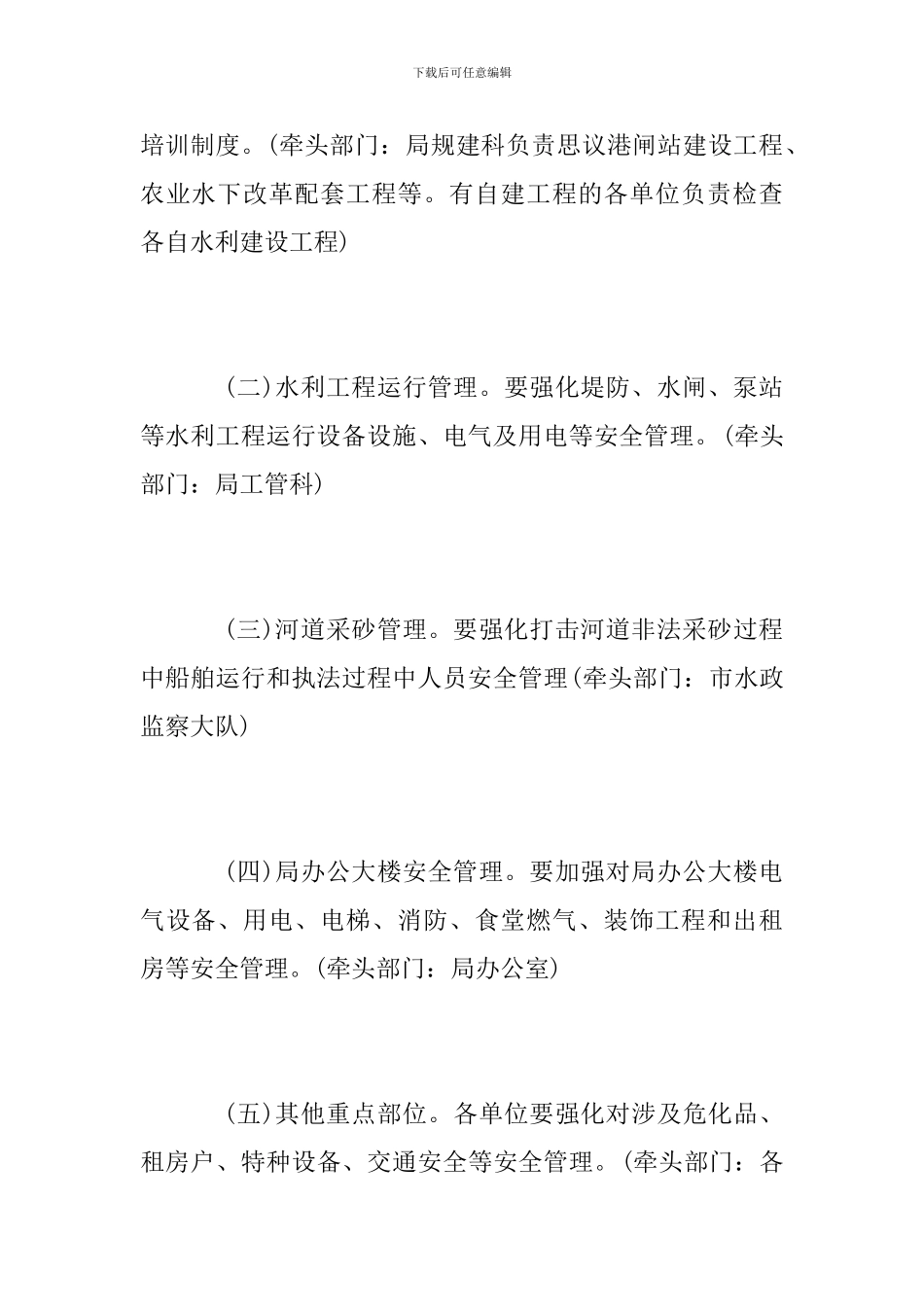 下载后可任意编辑

培训制度。(牵头部门：局规建科负责思议港闸站建设工程、农业水下改革配套工程等。有自建工程的各单位负责检查各自水利建设工程)

(二)水利工程运行管理。要强化堤防、水闸、泵站等水利工程运行设备设施、电气及用电等安全管理。(牵头部门：局工管科)

(三)河道采砂管理。要强化打击河道非法采砂过程中船舶运行和执法过程中人员安全管理(牵头部门：市水政监察大队)

(四)局办公大楼安全管理。要加强对局办公大楼电气设备、用电、电梯、消防、食堂燃气、装饰工程和出租房等安全管理。(牵头部门：局办公室)

(五)其他重点部位。各单位要强化对涉及危化品、租房户、特种设备、交通安全等安全管理。(牵头部门：各